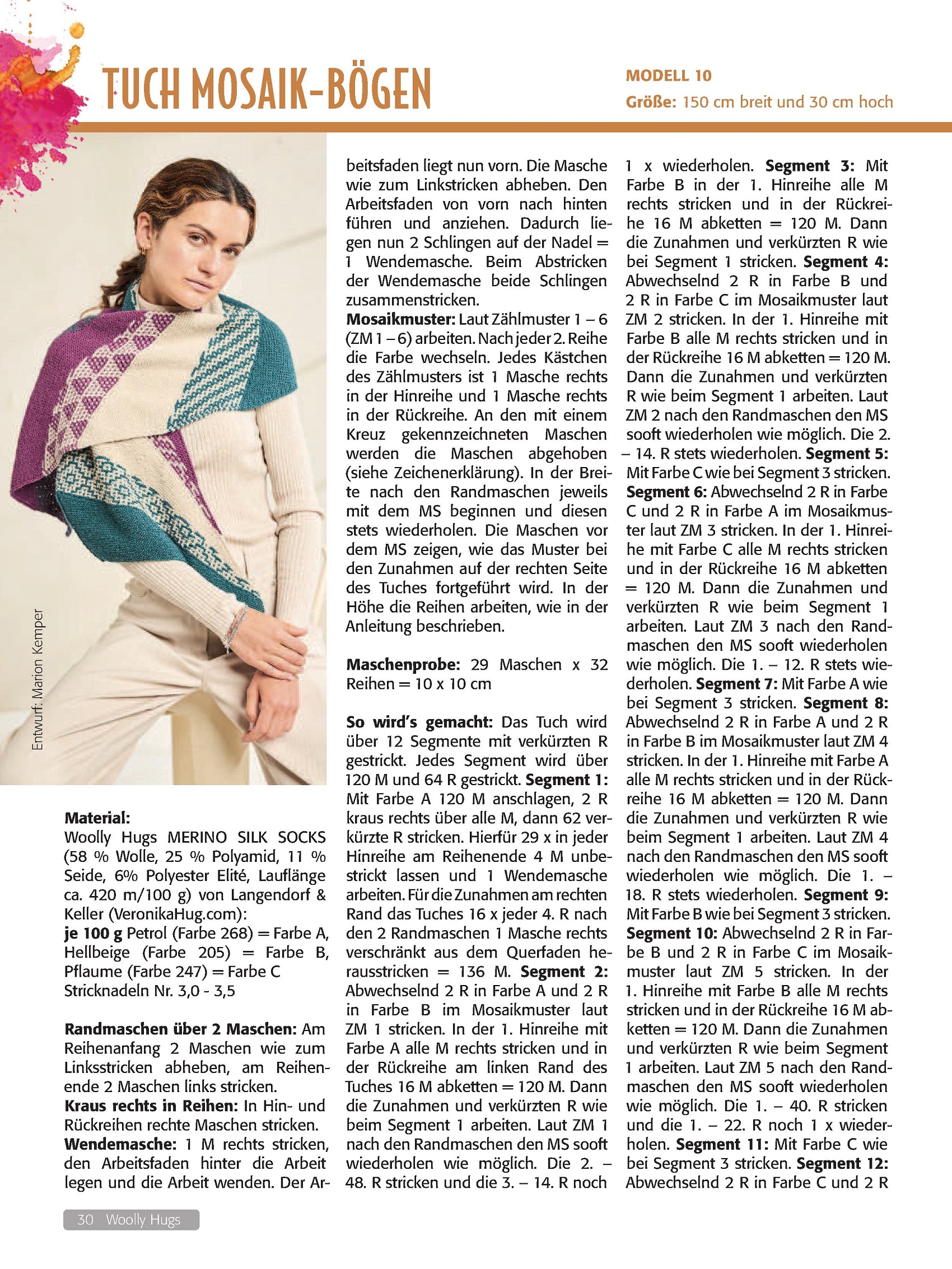 TUCH MOSAIK-BÖGEN

MODELL 10
Größe: 150 cm breit und 30 cm hoch

Entwurf: Marion Kemper

Material:
Woolly Hugs MERINO SILK SOCKS (58 % Wolle, 25 % Polyamid, 11 % Seide, 6% Polyester Elité, Lauflänge ca. 420 m/100 g) von Langendorf & Keller (VeronikaHug.com):
je 100 g Petrol (Farbe 268) = Farbe A, Hellbeige (Farbe 205) = Farbe B, Pflaume (Farbe 247) = Farbe C
Stricknadeln Nr. 3,0 - 3,5

Randmaschen über 2 Maschen: Am Reihenanfang 2 Maschen wie zum Linksstricken abheben, am Reihenende 2 Maschen links stricken.
Kraus rechts in Reihen: In Hin- und Rückreihen rechte Maschen stricken.
Wendemasche: 1 M rechts stricken, den Arbeitsfaden hinter die Arbeit legen und die Arbeit wenden. Der Arbeitsfaden liegt nun vorn. Die Masche wie zum Linkstricken abheben. Den Arbeitsfaden von vorn nach hinten führen und anziehen. Dadurch liegen nun 2 Schlingen auf der Nadel = 1 Wendemasche. Beim Abstricken der Wendemasche beide Schlingen zusammenstricken.
Mosaikmuster: Laut Zählmuster 1 – 6 (ZM 1 – 6) arbeiten. Nach jeder 2. Reihe die Farbe wechseln. Jedes Kästchen des Zählmusters ist 1 Masche rechts in der Hinreihe und 1 Masche rechts in der Rückreihe. An den mit einem Kreuz gekennzeichneten Maschen werden die Maschen abgehoben (siehe Zeichenerklärung). In der Breite nach den Randmaschen jeweils mit dem MS beginnen und diesen stets wiederholen. Die Maschen vor dem MS zeigen, wie das Muster bei den Zunahmen auf der rechten Seite des Tuches fortgeführt wird. In der Höhe die Reihen arbeiten, wie in der Anleitung beschrieben.

Maschenprobe: 29 Maschen x 32 Reihen = 10 x 10 cm

So wird's gemacht: Das Tuch wird über 12 Segmente mit verkürzten R gestrickt. Jedes Segment wird über 120 M und 64 R gestrickt. Segment 1: Mit Farbe A 120 M anschlagen, 2 R kraus rechts über alle M, dann 62 verkürzte R stricken. Hierfür 29 x in jeder Hinreihe am Reihenende 4 M unbestrickt lassen und 1 Wendemasche arbeiten. Für die Zunahmen am rechten Rand das Tuches 16 x jeder 4. R nach den 2 Randmaschen 1 Masche rechts verschränkt aus dem Querfaden herausstricken = 136 M. Segment 2: Abwechselnd 2 R in Farbe A und 2 R in Farbe B im Mosaikmuster laut ZM 1 stricken. In der 1. Hinreihe mit Farbe A alle M rechts stricken und in der Rückreihe am linken Rand des Tuches 16 M abketten = 120 M. Dann die Zunahmen und verkürzten R wie beim Segment 1 arbeiten. Laut ZM 1 nach den Randmaschen den MS sooft wiederholen wie möglich. Die 2. – 48. R stricken und die 3. – 14. R noch 1 x wiederholen. Segment 3: Mit Farbe B in der 1. Hinreihe alle M rechts stricken und in der Rückreihe 16 M abketten = 120 M. Dann die Zunahmen und verkürzten R wie bei Segment 1 stricken. Segment 4: Abwechselnd 2 R in Farbe B und 2 R in Farbe C im Mosaikmuster laut ZM 2 stricken. In der 1. Hinreihe mit Farbe B alle M rechts stricken und in der Rückreihe 16 M abketten = 120 M. Dann die Zunahmen und verkürzten R wie beim Segment 1 arbeiten. Laut ZM 2 nach den Randmaschen den MS sooft wiederholen wie möglich. Die 2. – 14. R stets wiederholen. Segment 5: Mit Farbe C wie bei Segment 3 stricken. Segment 6: Abwechselnd 2 R in Farbe C und 2 R in Farbe A im Mosaikmuster laut ZM 3 stricken. In der 1. Hinreihe mit Farbe C alle M rechts stricken und in der Rückreihe 16 M abketten = 120 M. Dann die Zunahmen und verkürzten R wie beim Segment 1 arbeiten. Laut ZM 3 nach den Randmaschen den MS sooft wiederholen wie möglich. Die 1. – 12. R stets wiederholen. Segment 7: Mit Farbe A wie bei Segment 3 stricken. Segment 8: Abwechselnd 2 R in Farbe A und 2 R in Farbe B im Mosaikmuster laut ZM 4 stricken. In der 1. Hinreihe mit Farbe A alle M rechts stricken und in der Rückreihe 16 M abketten = 120 M. Dann die Zunahmen und verkürzten R wie beim Segment 1 arbeiten. Laut ZM 4 nach den Randmaschen den MS sooft wiederholen wie möglich. Die 1. – 18. R stets wiederholen. Segment 9: Mit Farbe B wie bei Segment 3 stricken. Segment 10: Abwechselnd 2 R in Farbe B und 2 R in Farbe C im Mosaikmuster laut ZM 5 stricken. In der 1. Hinreihe mit Farbe B alle M rechts stricken und in der Rückreihe 16 M abketten = 120 M. Dann die Zunahmen und verkürzten R wie beim Segment 1 arbeiten. Laut ZM 5 nach den Randmaschen den MS sooft wiederholen wie möglich. Die 1. – 40. R stricken und die 1. – 22. R noch 1 x wiederholen. Segment 11: Mit Farbe C wie bei Segment 3 stricken. Segment 12: Abwechselnd 2 R in Farbe C und 2 R

30 Woolly Hugs